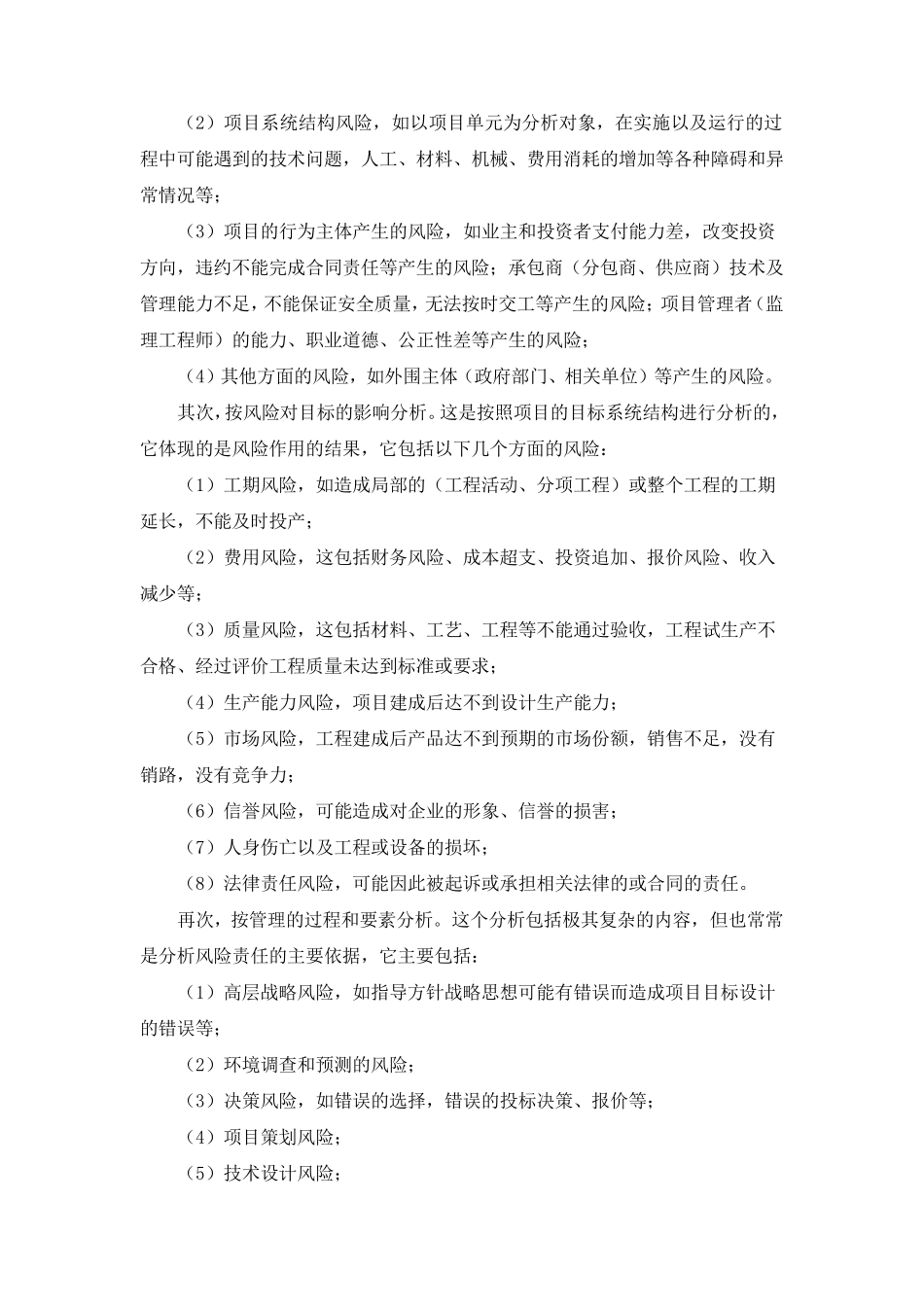 （2）项目系统结构风险，如以项目单元为分析对象，在实施以及运行的过程中可能遇到的技术问题，人工、材料、机械、费用消耗的增加等各种障碍和异常情况等；

（3）项目的行为主体产生的风险，如业主和投资者支付能力差，改变投资方向，违约不能完成合同责任等产生的风险；承包商（分包商、供应商）技术及管理能力不足，不能保证安全质量，无法按时交工等产生的风险；项目管理者（监理工程师）的能力、职业道德、公正性差等产生的风险；

（4）其他方面的风险，如外围主体（政府部门、相关单位）等产生的风险。

其次，按风险对目标的影响分析。这是按照项目的目标系统结构进行分析的，它体现的是风险作用的结果，它包括以下几个方面的风险：

（1）工期风险，如造成局部的（工程活动、分项工程）或整个工程的工期延长，不能及时投产；

（2）费用风险，这包括财务风险、成本超支、投资追加、报价风险、收入减少等；

（3）质量风险，这包括材料、工艺、工程等不能通过验收，工程试生产不合格、经过评价工程质量未达到标准或要求；

（4）生产能力风险，项目建成后达不到设计生产能力；

（5）市场风险，工程建成后产品达不到预期的市场份额，销售不足，没有销路，没有竞争力；

（6）信誉风险，可能造成对企业的形象、信誉的损害；

（7）人身伤亡以及工程或设备的损坏；

（8）法律责任风险，可能因此被起诉或承担相关法律的或合同的责任。

再次，按管理的过程和要素分析。这个分析包括极其复杂的内容，但也常常是分析风险责任的主要依据，它主要包括：

（1）高层战略风险，如指导方针战略思想可能有错误而造成项目目标设计的错误等；

（2）环境调查和预测的风险；

（3）决策风险，如错误的选择，错误的投标决策、报价等；

（4）项目策划风险；

（5）技术设计风险；